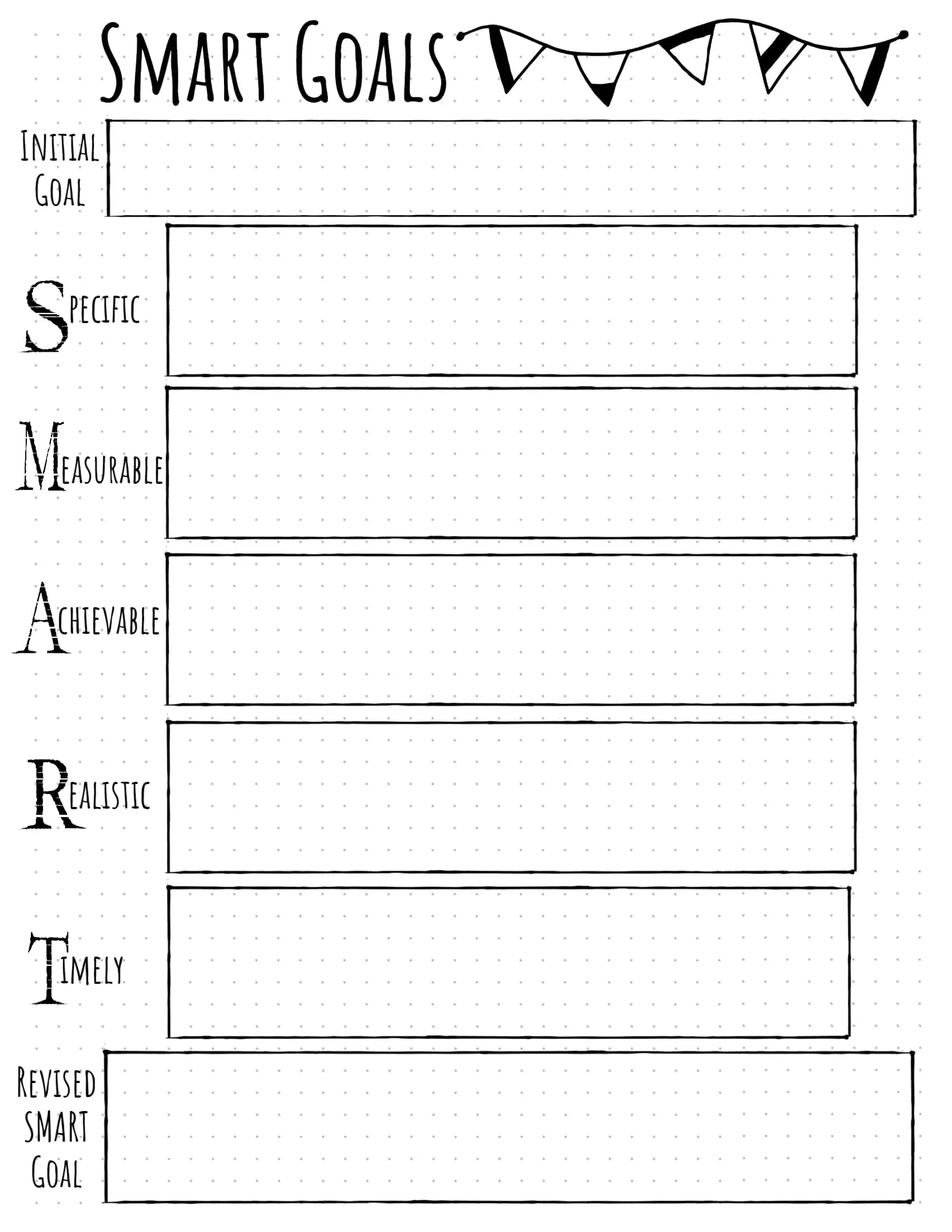 Smart Goals

Initial Goal

Specific

Measurable

Achievable

Realistic

Timely

Revised SMART Goal